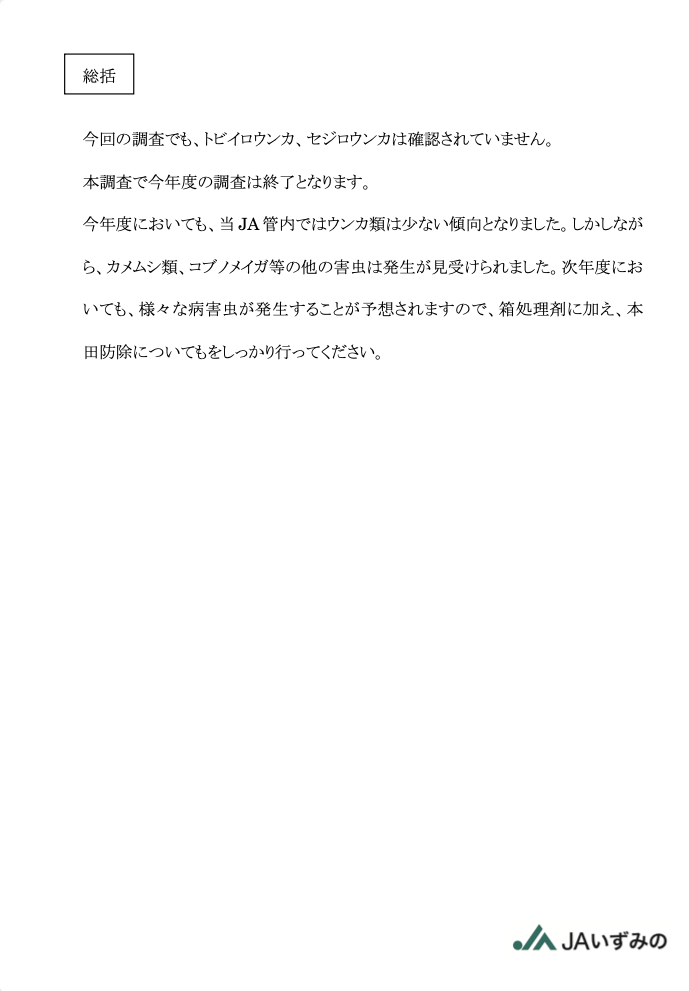 総括

今回の調査でも、トビイロウンカ、セジロウンカは確認されていません。

本調査で今年度の調査は終了となります。

今年度においても、当JA管内ではウンカ類は少ない傾向となりました。しかしながら、カメムシ類、コブノメイガ等の他の害虫は発生が見受けられました。次年度においても、様々な病害虫が発生することが予想されますので、箱処理剤に加え、本田防除についてもをしっかり行ってください。

JAいずみの